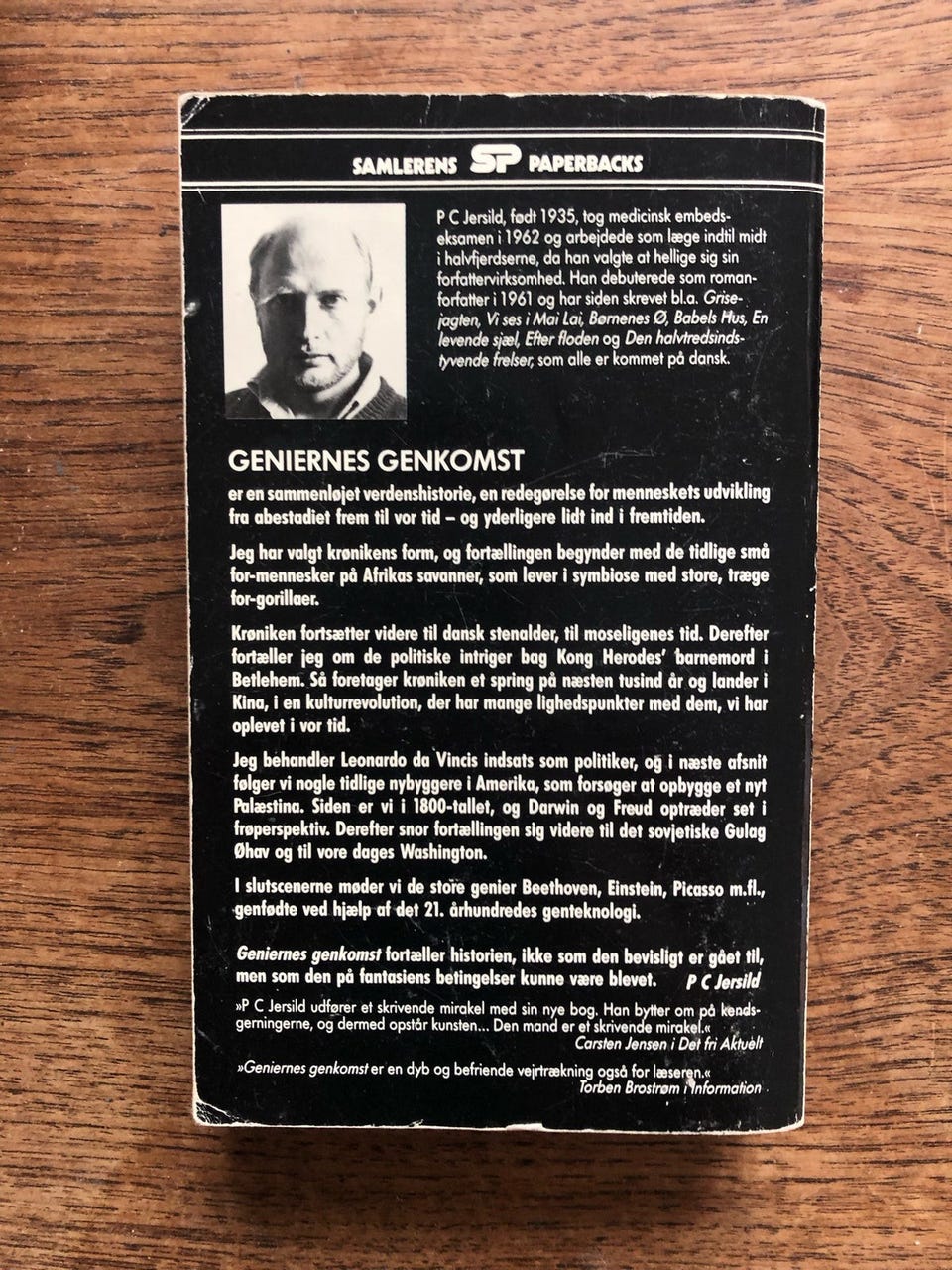 SAMLERENS SP PAPERBACKS

P C Jersild, født 1935, tog medicinsk embedseksamen i 1962 og arbejdede som læge indtil midt i halvfjerdserne, da han valgte at hellige sig sin forfattervirksomhed. Han debuterede som romanforfatter i 1961 og har siden skrevet bl.a. Grisejagten, Vi ses i Mai Lai, Børnenes Ø, Babels Hus, En levende sjæl, Efter floden og Den halvtredsindstyvende frelser, som alle er kommet på dansk.

GENIERNES GENKOMST

er en sammenløjet verdenshistorie, en redegørelse for menneskets udvikling fra abestadiet frem til vor tid – og yderligere lidt ind i fremtiden.

Jeg har valgt krønikens form, og fortællingen begynder med de tidlige små for-mennesker på Afrikas savanner, som lever i symbiose med store, træge for-gorillaer.

Krøniken fortsætter videre til dansk stenalder, til moseligenes tid. Derefter fortæller jeg om de politiske intriger bag Kong Herodes' barnemord i Betlehem. Så foretager krøniken et spring på næsten tusind år og lander i Kina, i en kulturrevolution, der har mange lighedspunkter med dem, vi har oplevet i vor tid.

Jeg behandler Leonardo da Vincis indsats som politiker, og i næste afsnit følger vi nogle tidlige nybyggere i Amerika, som forsøger at opbygge et nyt Palæstina. Siden er vi i 1800-tallet, og Darwin og Freud optræder set i frøperspektiv. Derefter snor fortællingen sig videre til det sovjetiske Gulag Øhav og til vore dages Washington.

I slutscenerne møder vi de store genier Beethoven, Einstein, Picasso m.fl., genfødte ved hjælp af det 21. århundredes genteknologi.

Geniernes genkomst fortæller historien, ikke som den bevisligt er gået til, men som den på fantasiens betingelser kunne være blevet. P C Jersild

»P C Jersild udfører et skrivende mirakel med sin nye bog. Han bytter om på kendsgerningerne, og dermed opstår kunsten... Den mand er et skrivende mirakel.«
Carsten Jensen i Det fri Aktuelt

»Geniernes genkomst er en dyb og befriende vejrtrækning også for læseren.«
Torben Brostrøm i Information